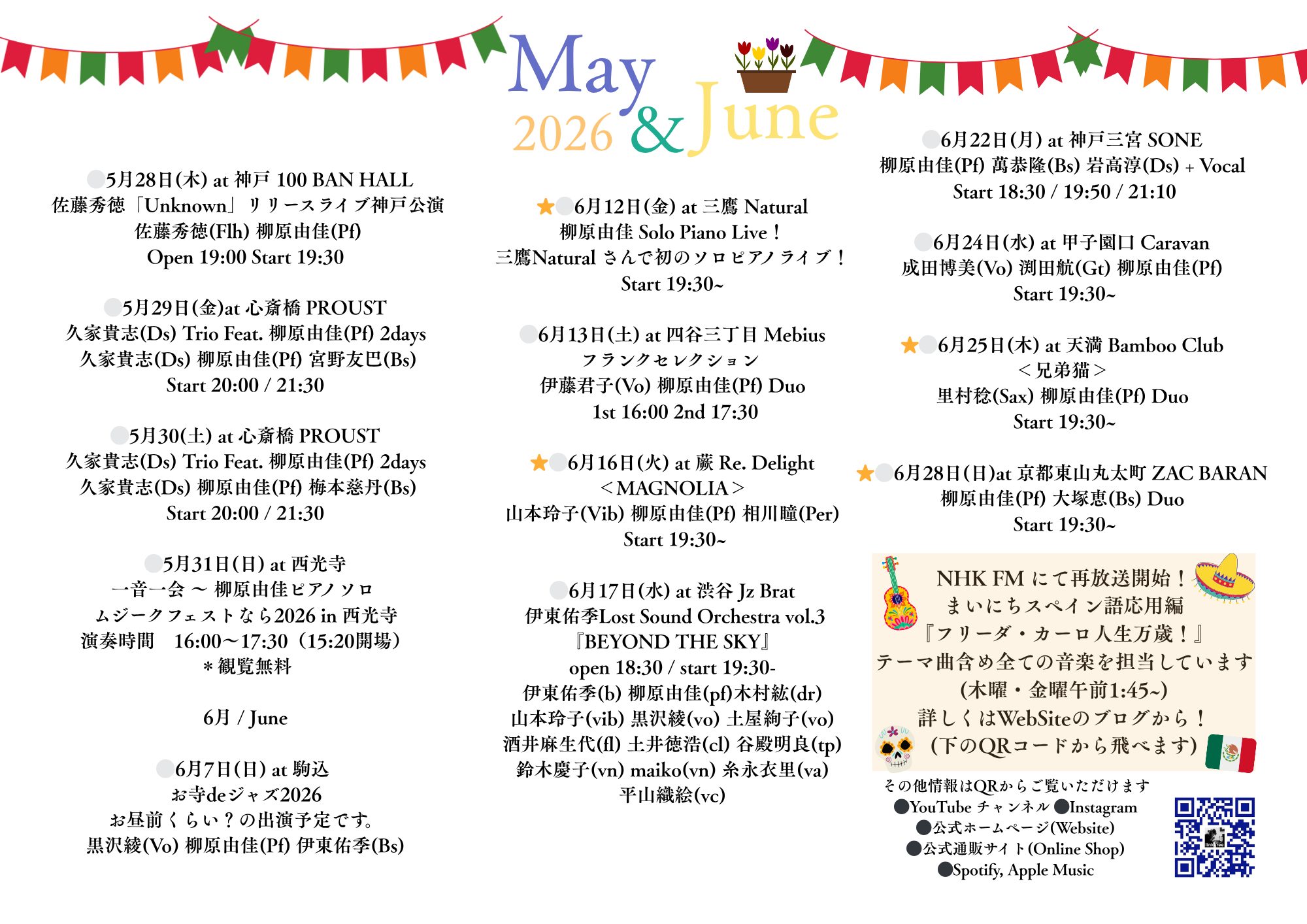 May
2026 & June

5月28日(木) at 神戸 100 BAN HALL
佐藤秀徳「Unknown」リリースライブ神戸公演
佐藤秀徳(Flh) 柳原由佳(Pf)
Open 19:00 Start 19:30

5月29日(金)at 心斎橋 PROUST
久家貴志(Ds) Trio Feat. 柳原由佳(Pf) 2days
久家貴志(Ds) 柳原由佳(Pf) 宮野友巴(Bs)
Start 20:00 / 21:30

5月30(土) at 心斎橋 PROUST
久家貴志(Ds) Trio Feat. 柳原由佳(Pf) 2days
久家貴志(Ds) 柳原由佳(Pf) 梅本慈丹(Bs)
Start 20:00 / 21:30

5月31日(日) at 西光寺
一音一会 ～ 柳原由佳ピアノソロ
ムジークフェストなら2026 in 西光寺
演奏時間　16:00～17:30（15:20開場）
＊観覧無料

6月 / June

6月7日(日) at 駒込
お寺deジャズ2026
お昼前くらい？の出演予定です。
黒沢綾(Vo) 柳原由佳(Pf) 伊東佑季(Bs)

★6月12日(金) at 三鷹 Natural
柳原由佳 Solo Piano Live！
三鷹Natural さんで初のソロピアノライブ！
Start 19:30~

6月13日(土) at 四谷三丁目 Mebius
フランクセレクション
伊藤君子(Vo) 柳原由佳(Pf) Duo
1st 16:00 2nd 17:30

★6月16日(火) at 蕨 Re. Delight
＜MAGNOLIA＞
山本玲子(Vib) 柳原由佳(Pf) 相川瞳(Per)
Start 19:30~

6月17日(水) at 渋谷 Jz Brat
伊東佑季Lost Sound Orchestra vol.3
『BEYOND THE SKY』
open 18:30 / start 19:30-
伊東佑季(b) 柳原由佳(pf)木村紘(dr)
山本玲子(vib) 黒沢綾(vo) 土屋絢子(vo)
酒井麻生代(fl) 土井徳浩(cl) 谷殿明良(tp)
鈴木慶子(vn) maiko(vn) 糸永衣里(va)
平山織絵(vc)

6月22日(月) at 神戸三宮 SONE
柳原由佳(Pf) 萬恭隆(Bs) 岩高淳(Ds) + Vocal
Start 18:30 / 19:50 / 21:10

6月24日(水) at 甲子園口 Caravan
成田博美(Vo) 渕田航(Gt) 柳原由佳(Pf)
Start 19:30~

★6月25日(木) at 天満 Bamboo Club
＜兄弟猫＞
里村稔(Sax) 柳原由佳(Pf) Duo
Start 19:30~

★6月28日(日)at 京都東山丸太町 ZAC BARAN
柳原由佳(Pf) 大塚恵(Bs) Duo
Start 19:30~

NHK FM にて再放送開始！
まいにちスペイン語応用編
『フリーダ・カーロ人生万歳！』
テーマ曲含め全ての音楽を担当しています
(木曜・金曜午前1:45~)
詳しくはWebSiteのブログから！
(下のQRコードから飛べます)

その他情報はQRからご覧いただけます
●YouTube チャンネル ●Instagram
●公式ホームページ(Website)
●公式通販サイト(Online Shop)
●Spotify, Apple Music